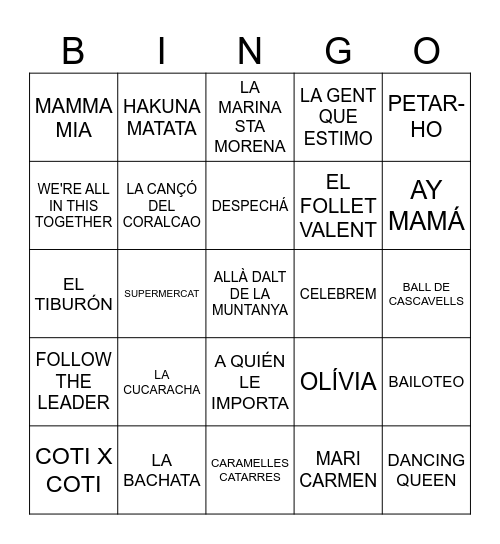 | B | I | N | G | O |
|---|---|---|---|---|
| MAMMA MIA | HAKUNA MATATA | LA MARINA STA MORENA | LA GENT QUE ESTIMO | PETAR-HO |
| WE'RE ALL IN THIS TOGETHER | LA CANÇÓ DEL CORALCAO | DESPECHÁ | EL FOLLET VALENT | AY MAMÁ |
| EL TIBURÓN | SUPERMERCAT | ALLÀ DALT DE LA MUNTANYA | CELEBREM | BALL DE CASCAVELLS |
| FOLLOW THE LEADER | LA CUCARACHA | A QUIÉN LE IMPORTA | OLÍVIA | BAILOTEO |
| COTI X COTI | LA BACHATA | CARAMELLES CATARRES | MARI CARMEN | DANCING QUEEN |